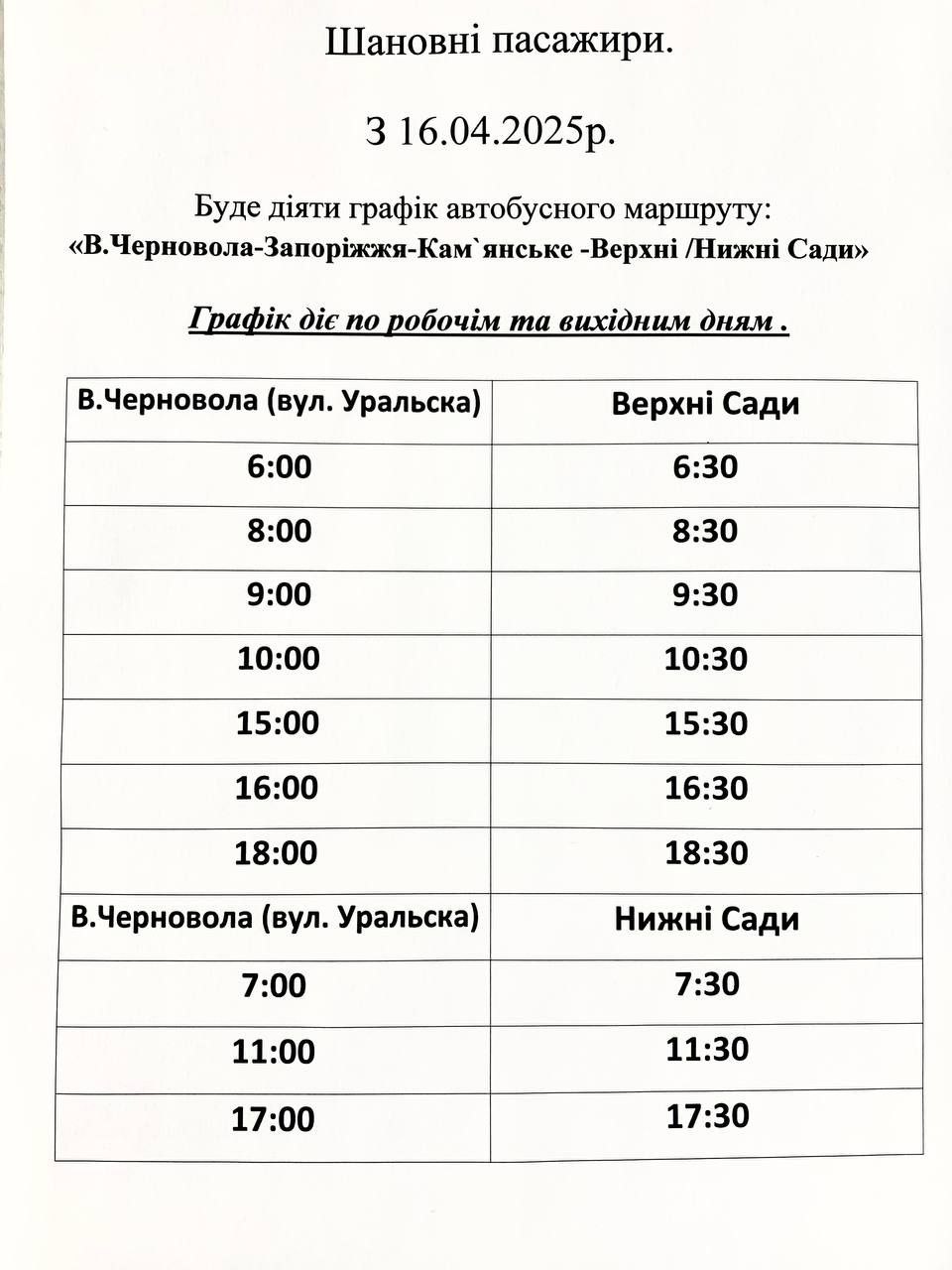 Шановні пасажири.

З 16.04.2025р.

Буде діяти графік автобусного маршруту:
«В.Черновола-Запоріжжя-Кам`янське -Верхні /Нижні Сади»

Графік діє по робочім та вихідним дням .

| В.Черновола (вул. Уральска) | Верхні Сади |
|---|---|
| 6:00 | 6:30 |
| 8:00 | 8:30 |
| 9:00 | 9:30 |
| 10:00 | 10:30 |
| 15:00 | 15:30 |
| 16:00 | 16:30 |
| 18:00 | 18:30 |
| В.Черновола (вул. Уральска) | Нижні Сади |
| 7:00 | 7:30 |
| 11:00 | 11:30 |
| 17:00 | 17:30 |